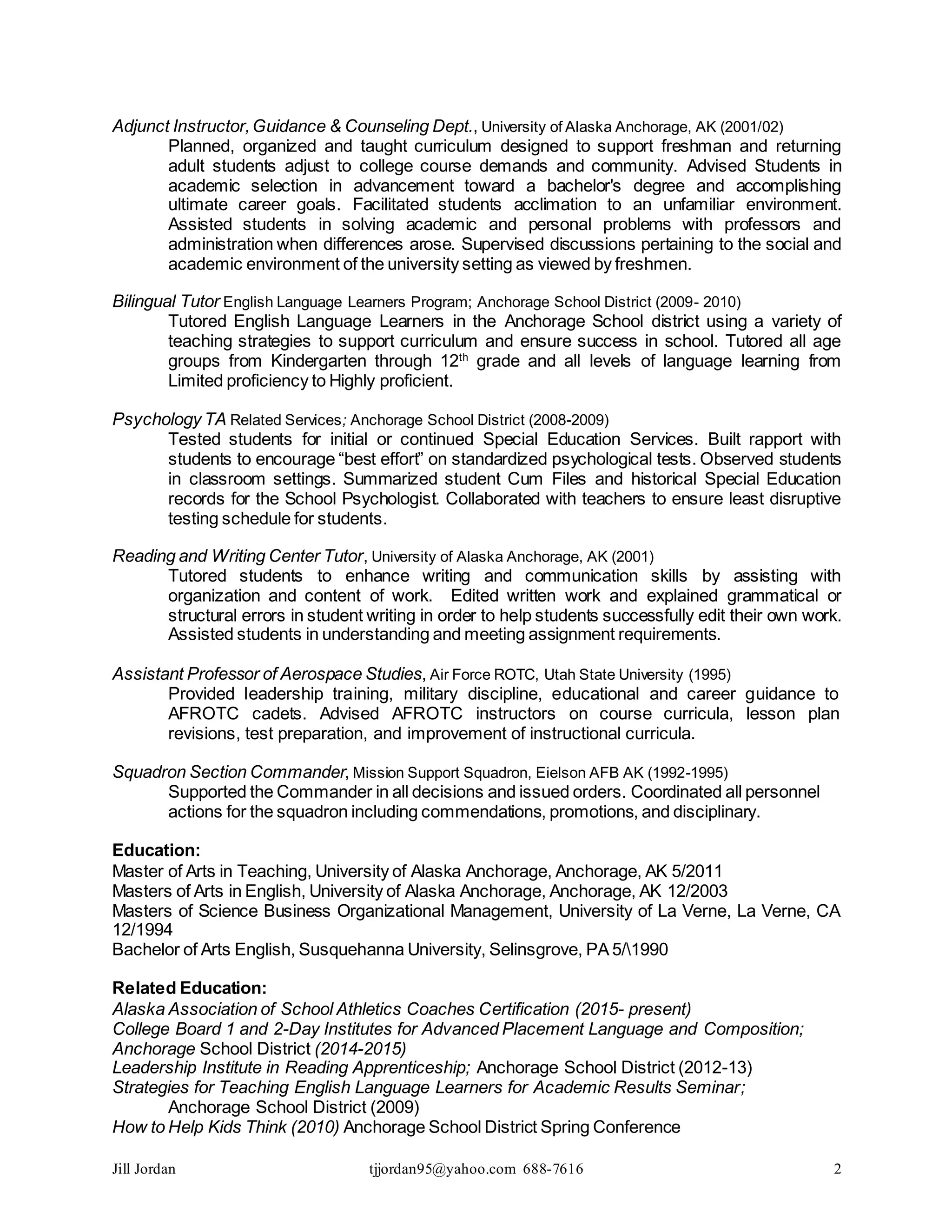 Adjunct Instructor, Guidance & Counseling Dept., University of Alaska Anchorage, AK (2001/02)

Planned, organized and taught curriculum designed to support freshman and returning adult students adjust to college course demands and community. Advised Students in academic selection in advancement toward a bachelor's degree and accomplishing ultimate career goals. Facilitated students acclimation to an unfamiliar environment. Assisted students in solving academic and personal problems with professors and administration when differences arose. Supervised discussions pertaining to the social and academic environment of the university setting as viewed by freshmen.

Bilingual Tutor English Language Learners Program; Anchorage School District (2009- 2010)

Tutored English Language Learners in the Anchorage School district using a variety of teaching strategies to support curriculum and ensure success in school. Tutored all age groups from Kindergarten through 12$^{th}$ grade and all levels of language learning from Limited proficiency to Highly proficient.

Psychology TA Related Services; Anchorage School District (2008-2009)

Tested students for initial or continued Special Education Services. Built rapport with students to encourage “best effort” on standardized psychological tests. Observed students in classroom settings. Summarized student Cum Files and historical Special Education records for the School Psychologist. Collaborated with teachers to ensure least disruptive testing schedule for students.

Reading and Writing Center Tutor, University of Alaska Anchorage, AK (2001)

Tutored students to enhance writing and communication skills by assisting with organization and content of work. Edited written work and explained grammatical or structural errors in student writing in order to help students successfully edit their own work. Assisted students in understanding and meeting assignment requirements.

Assistant Professor of Aerospace Studies, Air Force ROTC, Utah State University (1995)

Provided leadership training, military discipline, educational and career guidance to AFROTC cadets. Advised AFROTC instructors on course curricula, lesson plan revisions, test preparation, and improvement of instructional curricula.

Squadron Section Commander, Mission Support Squadron, Eielson AFB AK (1992-1995)

Supported the Commander in all decisions and issued orders. Coordinated all personnel actions for the squadron including commendations, promotions, and disciplinary.

Education:
Master of Arts in Teaching, University of Alaska Anchorage, Anchorage, AK 5/2011
Masters of Arts in English, University of Alaska Anchorage, Anchorage, AK 12/2003
Masters of Science Business Organizational Management, University of La Verne, La Verne, CA 12/1994
Bachelor of Arts English, Susquehanna University, Selinsgrove, PA 5/\1990

Related Education:
Alaska Association of School Athletics Coaches Certification (2015- present)
College Board 1 and 2-Day Institutes for Advanced Placement Language and Composition; Anchorage School District (2014-2015)
Leadership Institute in Reading Apprenticeship; Anchorage School District (2012-13)
Strategies for Teaching English Language Learners for Academic Results Seminar; Anchorage School District (2009)
How to Help Kids Think (2010) Anchorage School District Spring Conference

Jill Jordan tjjordan95@yahoo.com 688-7616 2